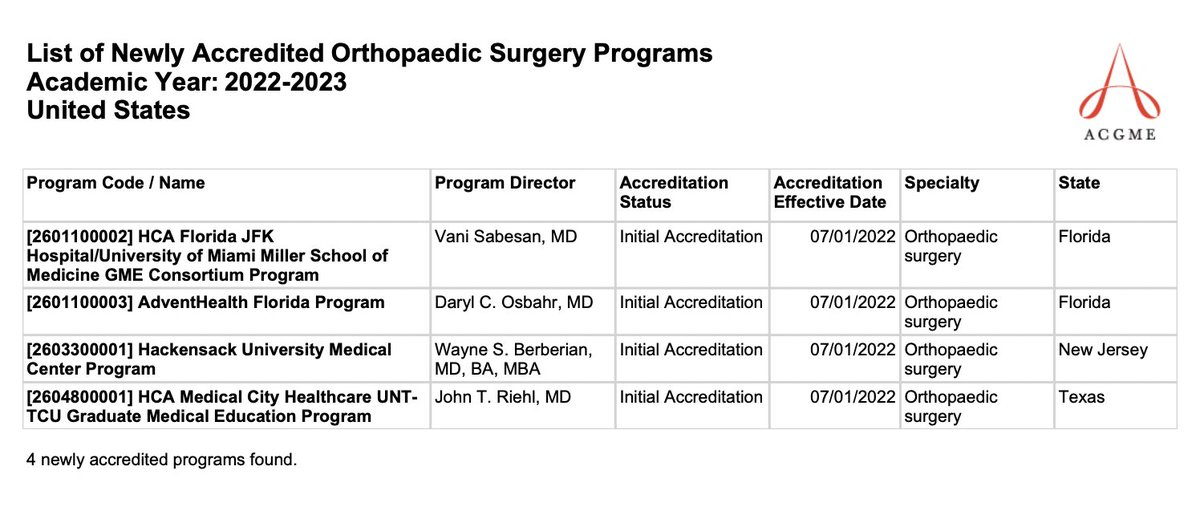 List of Newly Accredited Orthopaedic Surgery Programs
Academic Year: 2022-2023
United States

ACGME

| Program Code / Name | Program Director | Accreditation Status | Accreditation Effective Date | Specialty | State |
|---|---|---|---|---|---|
| [2601100002] HCA Florida JFK Hospital/University of Miami Miller School of Medicine GME Consortium Program | Vani Sabesan, MD | Initial Accreditation | 07/01/2022 | Orthopaedic surgery | Florida |
| [2601100003] AdventHealth Florida Program | Daryl C. Osbahr, MD | Initial Accreditation | 07/01/2022 | Orthopaedic surgery | Florida |
| [2603300001] Hackensack University Medical Center Program | Wayne S. Berberian, MD, BA, MBA | Initial Accreditation | 07/01/2022 | Orthopaedic surgery | New Jersey |
| [2604800001] HCA Medical City Healthcare UNT-TCU Graduate Medical Education Program | John T. Riehl, MD | Initial Accreditation | 07/01/2022 | Orthopaedic surgery | Texas |

4 newly accredited programs found.